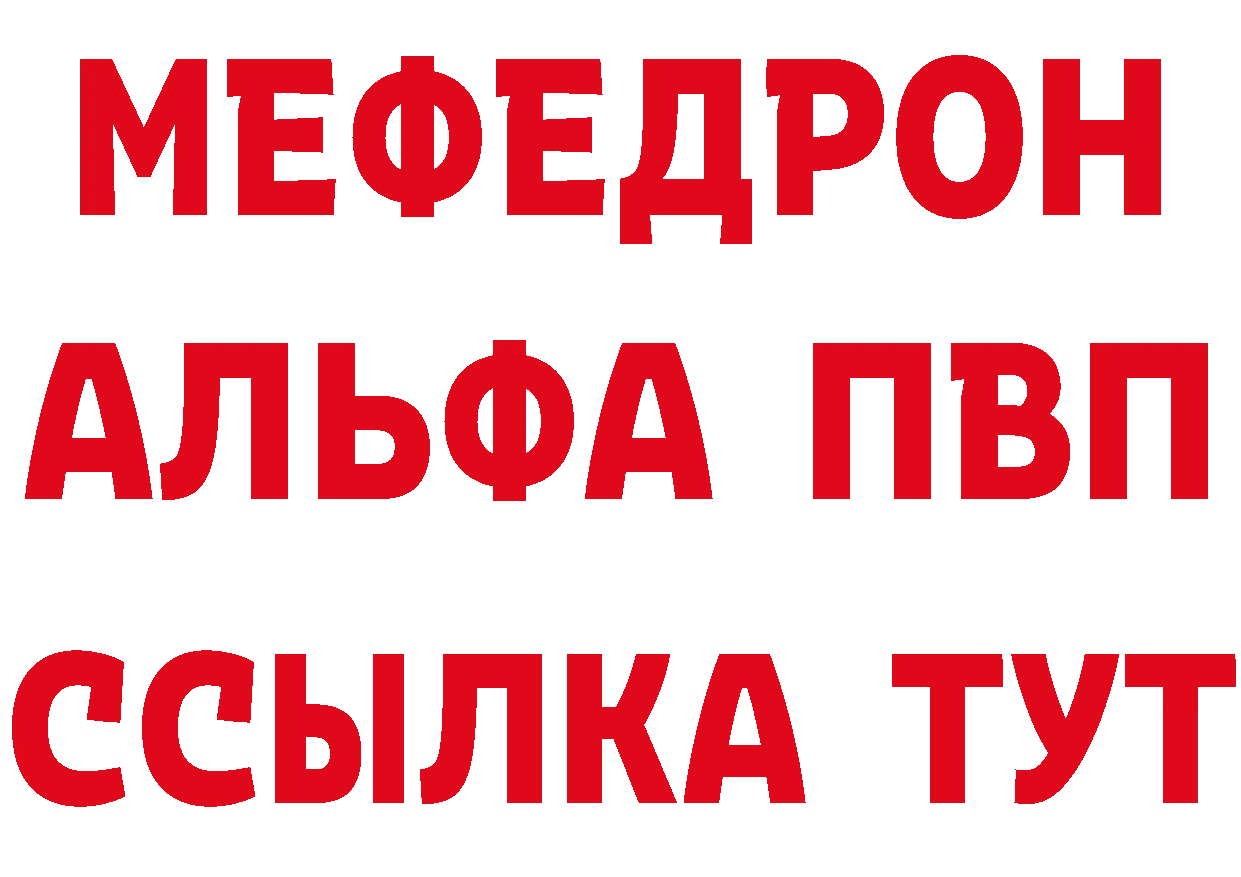 МЕФЕДРОН
АЛЬФА ПВП
ССЫЛКА ТУТ